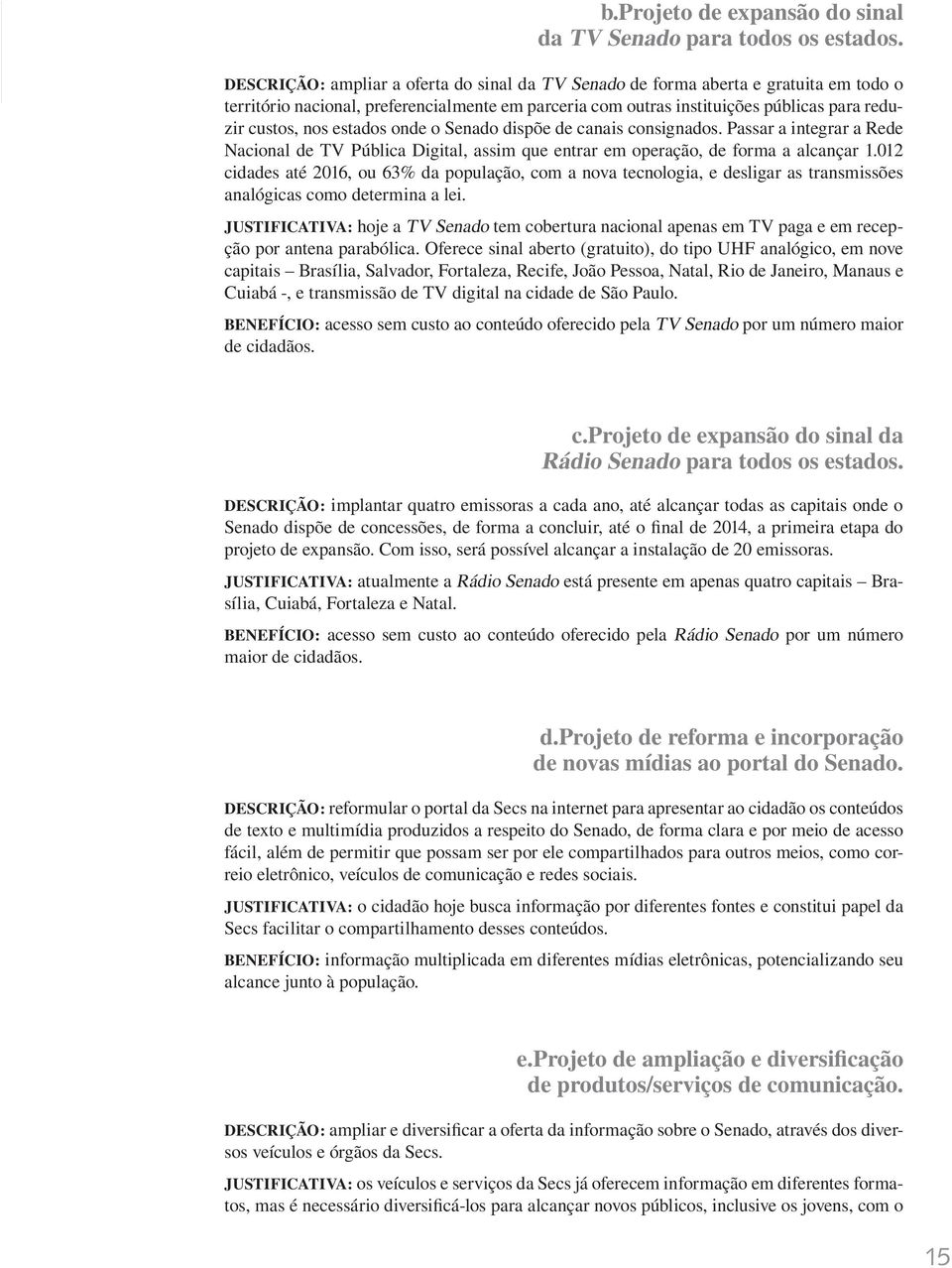 b.Projeto de expansão do sinal da TV Senado para todos os estados.

DESCRIÇÃO: ampliar a oferta do sinal da TV Senado de forma aberta e gratuita em todo o território nacional, preferencialmente em parceria com outras instituições públicas para reduzir custos, nos estados onde o Senado dispõe de canais consignados. Passar a integrar a Rede Nacional de TV Pública Digital, assim que entrar em operação, de forma a alcançar 1.012 cidades até 2016, ou 63% da população, com a nova tecnologia, e desligar as transmissões analógicas como determina a lei.

JUSTIFICATIVA: hoje a TV Senado tem cobertura nacional apenas em TV paga e em recepção por antena parabólica. Oferece sinal aberto (gratuito), do tipo UHF analógico, em nove capitais – Brasília, Salvador, Fortaleza, Recife, João Pessoa, Natal, Rio de Janeiro, Manaus e Cuiabá -, e transmissão de TV digital na cidade de São Paulo.

BENEFÍCIO: acesso sem custo ao conteúdo oferecido pela TV Senado por um número maior de cidadãos.

c.Projeto de expansão do sinal da Rádio Senado para todos os estados.

DESCRIÇÃO: implantar quatro emissoras a cada ano, até alcançar todas as capitais onde o Senado dispõe de concessões, de forma a concluir, até o final de 2014, a primeira etapa do projeto de expansão. Com isso, será possível alcançar a instalação de 20 emissoras.

JUSTIFICATIVA: atualmente a Rádio Senado está presente em apenas quatro capitais – Brasília, Cuiabá, Fortaleza e Natal.

BENEFÍCIO: acesso sem custo ao conteúdo oferecido pela Rádio Senado por um número maior de cidadãos.

d.Projeto de reforma e incorporação de novas mídias ao portal do Senado.

DESCRIÇÃO: reformular o portal da Secs na internet para apresentar ao cidadão os conteúdos de texto e multimídia produzidos a respeito do Senado, de forma clara e por meio de acesso fácil, além de permitir que possam ser por ele compartilhados para outros meios, como correio eletrônico, veículos de comunicação e redes sociais.

JUSTIFICATIVA: o cidadão hoje busca informação por diferentes fontes e constitui papel da Secs facilitar o compartilhamento desses conteúdos.

BENEFÍCIO: informação multiplicada em diferentes mídias eletrônicas, potencializando seu alcance junto à população.

e.Projeto de ampliação e diversificação de produtos/serviços de comunicação.

DESCRIÇÃO: ampliar e diversificar a oferta da informação sobre o Senado, através dos diversos veículos e órgãos da Secs.

JUSTIFICATIVA: os veículos e serviços da Secs já oferecem informação em diferentes formatos, mas é necessário diversificá-los para alcançar novos públicos, inclusive os jovens, com o

15